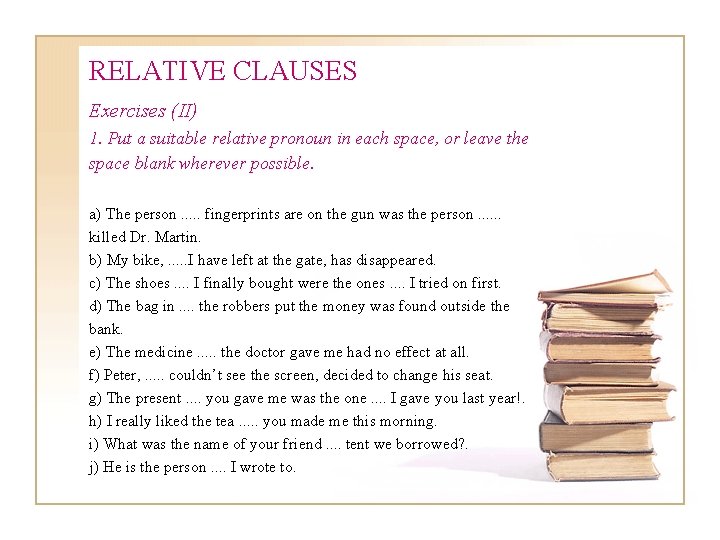 RELATIVE CLAUSES

Exercises (II)

1. Put a suitable relative pronoun in each space, or leave the space blank wherever possible.

a) The person ..... fingerprints are on the gun was the person ...... killed Dr. Martin.
b) My bike, .....I have left at the gate, has disappeared.
c) The shoes .... I finally bought were the ones .... I tried on first.
d) The bag in .... the robbers put the money was found outside the bank.
e) The medicine ..... the doctor gave me had no effect at all.
f) Peter, ..... couldn't see the screen, decided to change his seat.
g) The present .... you gave me was the one .... I gave you last year!.
h) I really liked the tea ..... you made me this morning.
i) What was the name of your friend .... tent we borrowed?.
j) He is the person .... I wrote to.